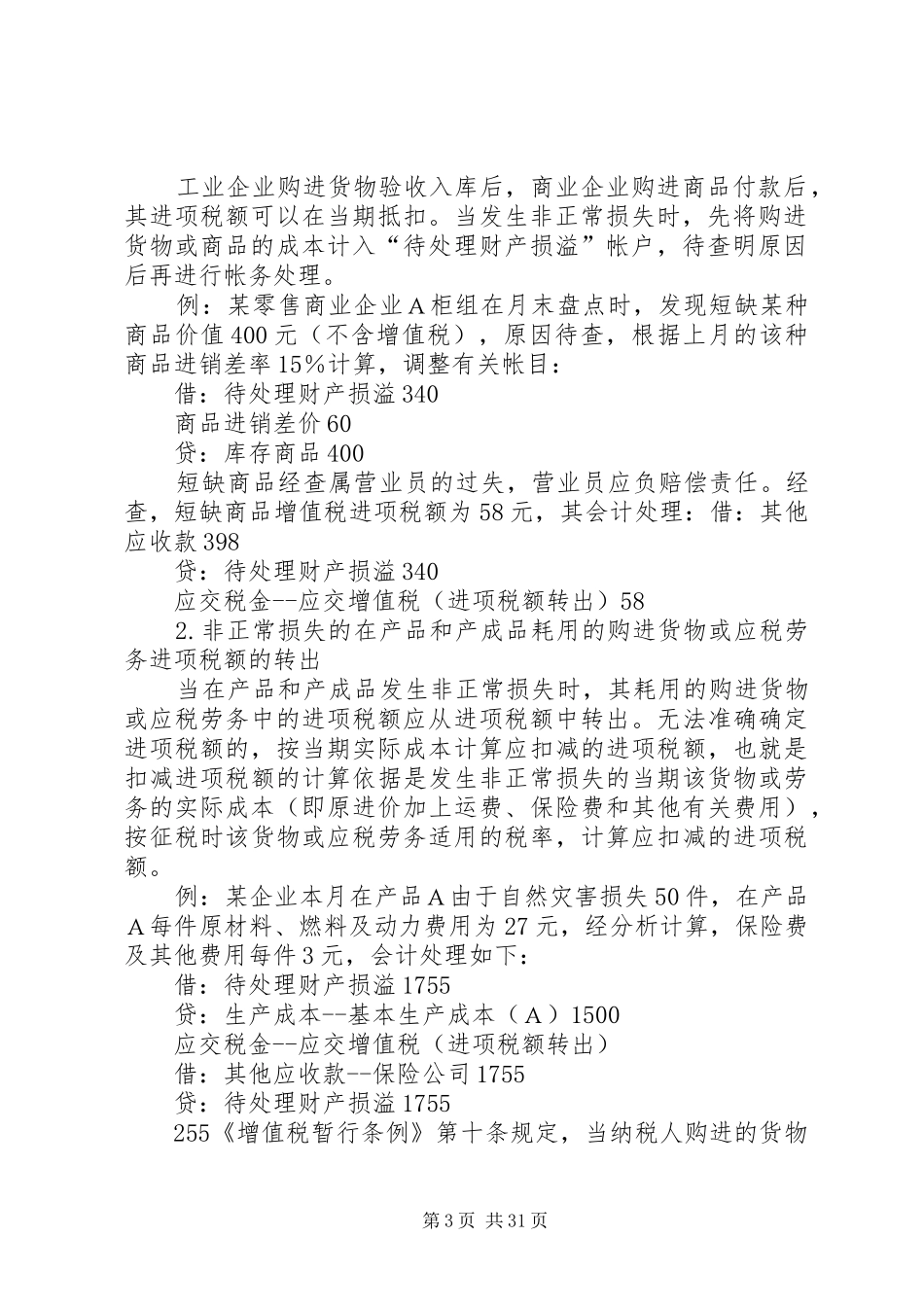 工业企业购进货物验收入库后，商业企业购进商品付款后，其进项税额可以在当期抵扣。当发生非正常损失时，先将购进货物或商品的成本计入“待处理财产损溢”帐户，待查明原因后再进行帐务处理。

例：某零售商业企业A柜组在月末盘点时，发现短缺某种商品价值400元（不含增值税），原因待查，根据上月的该种商品进销差率15%计算，调整有关帐目：

借：待处理财产损溢340

商品进销差价60

贷：库存商品400

短缺商品经查属营业员的过失，营业员应负赔偿责任。经查，短缺商品增值税进项税额为58元，其会计处理：借：其他应收款398

贷：待处理财产损溢340

应交税金--应交增值税（进项税额转出）58

2.非正常损失的在产品和产成品耗用的购进货物或应税劳务进项税额的转出

当在产品和产成品发生非正常损失时，其耗用的购进货物或应税劳务中的进项税额应从进项税额中转出。无法准确确定进项税额的，按当期实际成本计算应扣减的进项税额，也就是扣减进项税额的计算依据是发生非正常损失的当期该货物或劳务的实际成本（即原进价加上运费、保险费和其他有关费用），按征税时该货物或应税劳务适用的税率，计算应扣减的进项税额。

例：某企业本月在产品A由于自然灾害损失50件，在产品A每件原材料、燃料及动力费用为27元，经分析计算，保险费及其他费用每件3元，会计处理如下：

借：待处理财产损溢1755

贷：生产成本--基本生产成本（A）1500

应交税金--应交增值税（进项税额转出）

借：其他应收款--保险公司1755

贷：待处理财产损溢1755

255《增值税暂行条例》第十条规定，当纳税人购进的货物

第3页 共31页